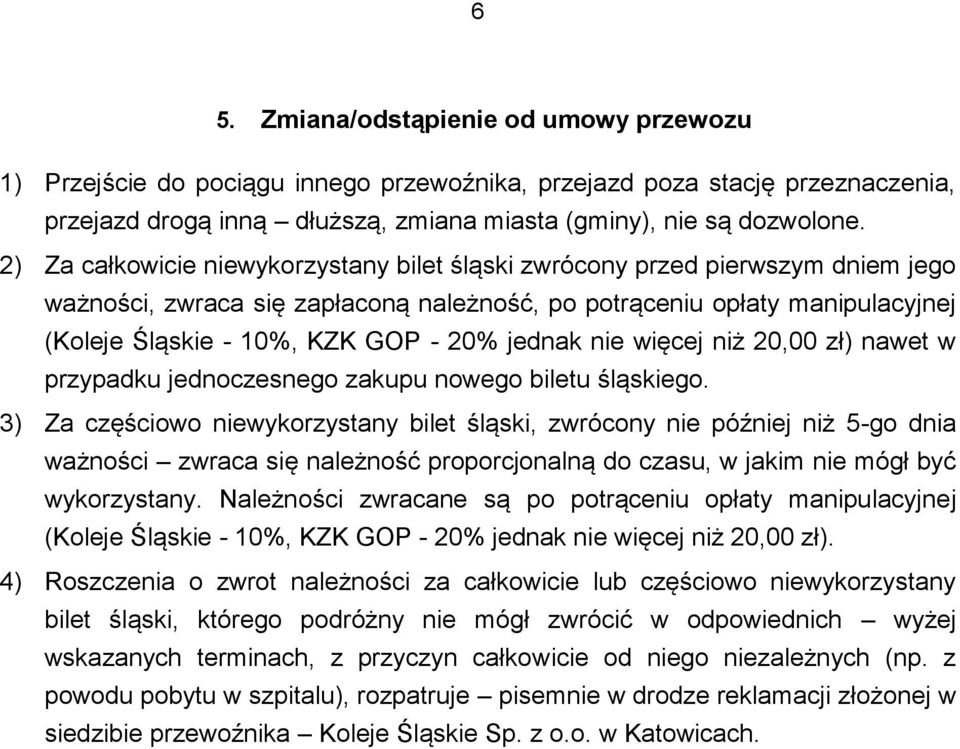 6

5. Zmiana/odstąpienie od umowy przewozu

1) Przejście do pociągu innego przewoźnika, przejazd poza stację przeznaczenia, przejazd drogą inną – dłuższą, zmiana miasta (gminy), nie są dozwolone.

2) Za całkowicie niewykorzystany bilet śląski zwrócony przed pierwszym dniem jego ważności, zwraca się zapłaconą należność, po potrąceniu opłaty manipulacyjnej (Koleje Śląskie - 10%, KZK GOP - 20% jednak nie więcej niż 20,00 zł) nawet w przypadku jednoczesnego zakupu nowego biletu śląskiego.

3) Za częściowo niewykorzystany bilet śląski, zwrócony nie później niż 5-go dnia ważności – zwraca się należność proporcjonalną do czasu, w jakim nie mógł być wykorzystany. Należności zwracane są po potrąceniu opłaty manipulacyjnej (Koleje Śląskie - 10%, KZK GOP - 20% jednak nie więcej niż 20,00 zł).

4) Roszczenia o zwrot należności za całkowicie lub częściowo niewykorzystany bilet śląski, którego podróżny nie mógł zwrócić w odpowiednich – wyżej wskazanych terminach, z przyczyn całkowicie od niego niezależnych (np. z powodu pobytu w szpitalu), rozpatruje – pisemnie w drodze reklamacji złożonej w siedzibie przewoźnika – Koleje Śląskie Sp. z o.o. w Katowicach.